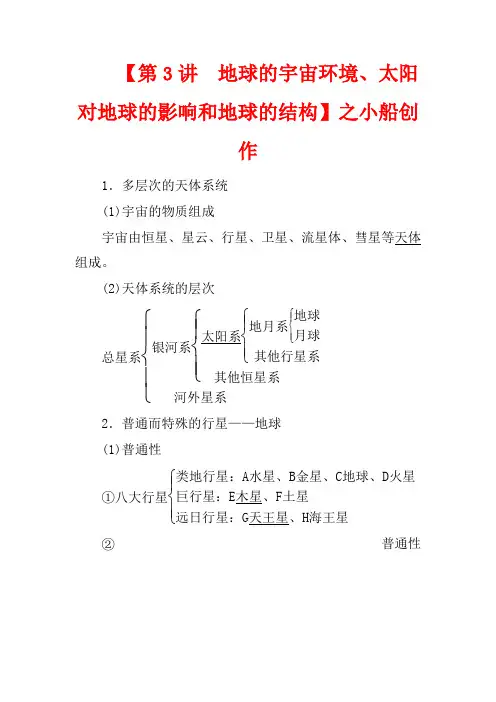 【第 3 讲　地球的宇宙环境、太阳对地球的影响和地球的结构】之小船创作

1．多层次的天体系统

(1)宇宙的物质组成

宇宙由恒星、星云、行星、卫星、流星体、彗星等天体组成。

(2)天体系统的层次

总星系
银河系
太阳系
地月系
地球
月球
其他行星系
其他恒星系
河外星系

2．普通而特殊的行星——地球

(1)普通性

①八大行星
类地行星：A水星、B金星、C地球、D火星
巨行星：E木星、F土星
远日行星：G天王星、H海王星

②　　普通性